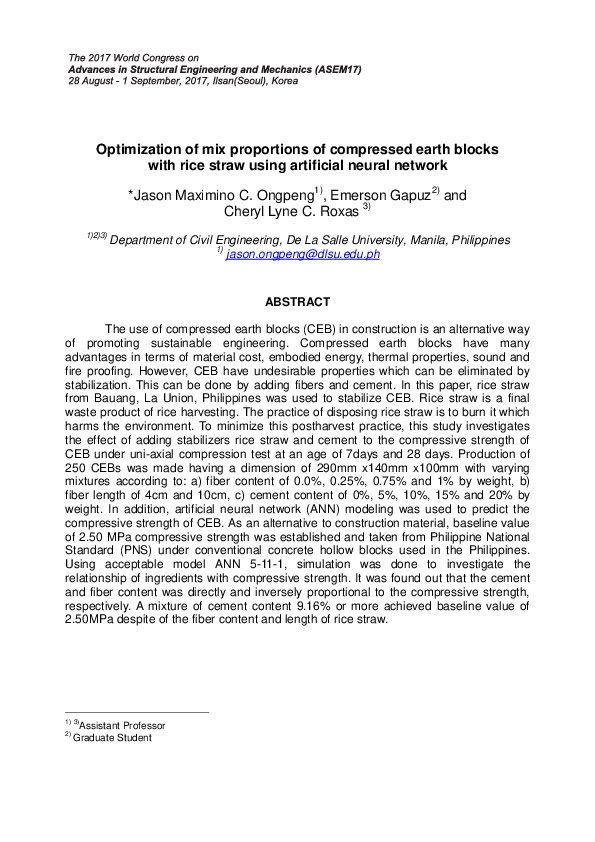 The 2017 World Congress on
Advances in Structural Engineering and Mechanics (ASEM17)
28 August - 1 September, 2017, Ilsan(Seoul), Korea

Optimization of mix proportions of compressed earth blocks with rice straw using artificial neural network

*Jason Maximino C. Ongpeng$^{1)}$, Emerson Gapuz$^{2)}$ and Cheryl Lyne C. Roxas $^{3)}$

$^{1)2)3)}$ Department of Civil Engineering, De La Salle University, Manila, Philippines
$^{1)}$ jason.ongpeng@dlsu.edu.ph

ABSTRACT

The use of compressed earth blocks (CEB) in construction is an alternative way of promoting sustainable engineering. Compressed earth blocks have many advantages in terms of material cost, embodied energy, thermal properties, sound and fire proofing. However, CEB have undesirable properties which can be eliminated by stabilization. This can be done by adding fibers and cement. In this paper, rice straw from Bauang, La Union, Philippines was used to stabilize CEB. Rice straw is a final waste product of rice harvesting. The practice of disposing rice straw is to burn it which harms the environment. To minimize this postharvest practice, this study investigates the effect of adding stabilizers rice straw and cement to the compressive strength of CEB under uni-axial compression test at an age of 7days and 28 days. Production of 250 CEBs was made having a dimension of 290mm x140mm x100mm with varying mixtures according to: a) fiber content of 0.0%, 0.25%, 0.75% and 1% by weight, b) fiber length of 4cm and 10cm, c) cement content of 0%, 5%, 10%, 15% and 20% by weight. In addition, artificial neural network (ANN) modeling was used to predict the compressive strength of CEB. As an alternative to construction material, baseline value of 2.50 MPa compressive strength was established and taken from Philippine National Standard (PNS) under conventional concrete hollow blocks used in the Philippines. Using acceptable model ANN 5-11-1, simulation was done to investigate the relationship of ingredients with compressive strength. It was found out that the cement and fiber content was directly and inversely proportional to the compressive strength, respectively. A mixture of cement content 9.16% or more achieved baseline value of 2.50MPa despite of the fiber content and length of rice straw.

$^{1)}$ $^{3)}$Assistant Professor
$^{2)}$ Graduate Student